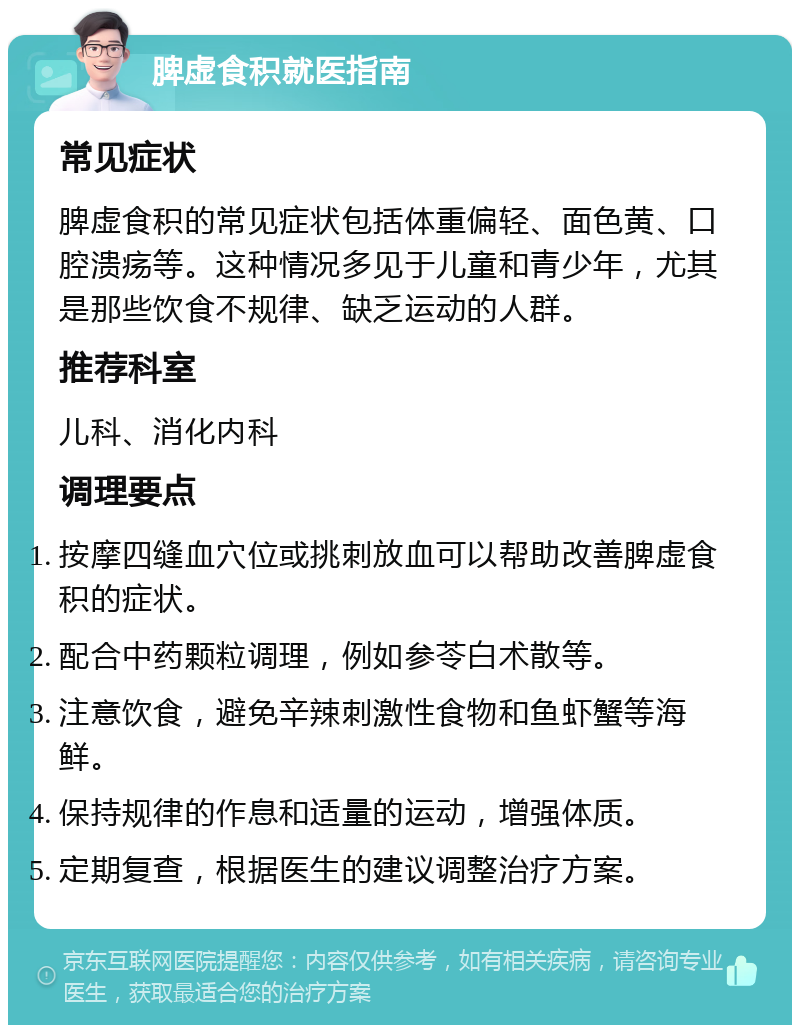 脾虚食积就医指南

常见症状

脾虚食积的常见症状包括体重偏轻、面色黄、口腔溃疡等。这种情况多见于儿童和青少年，尤其是那些饮食不规律、缺乏运动的人群。

推荐科室

儿科、消化内科

调理要点

1. 按摩四缝血穴位或挑刺放血可以帮助改善脾虚食积的症状。
2. 配合中药颗粒调理，例如参苓白术散等。
3. 注意饮食，避免辛辣刺激性食物和鱼虾蟹等海鲜。
4. 保持规律的作息和适量的运动，增强体质。
5. 定期复查，根据医生的建议调整治疗方案。

京东互联网医院提醒您：内容仅供参考，如有相关疾病，请咨询专业医生，获取最适合您的治疗方案